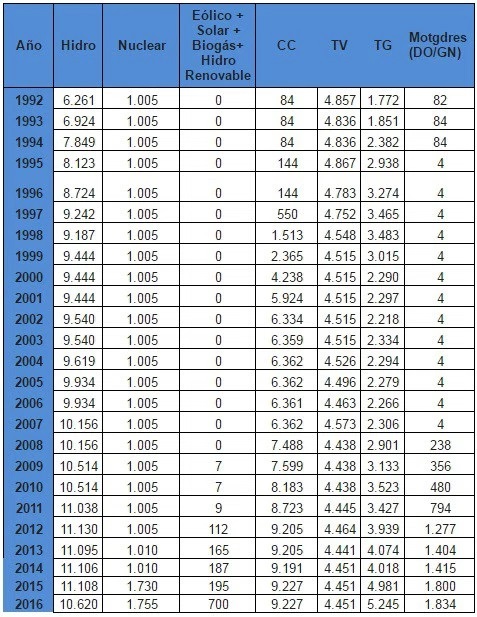 | Año | Hidro | Nuclear | Eólico + Solar + Biogás+ Hidro Renovable | CC | TV | TG | Motgdres (DO/GN) |
|---|---|---|---|---|---|---|---|
| 1992 | 6.261 | 1.005 | 0 | 84 | 4.857 | 1.772 | 82 |
| 1993 | 6.924 | 1.005 | 0 | 84 | 4.836 | 1.851 | 84 |
| 1994 | 7.849 | 1.005 | 0 | 84 | 4.836 | 2.382 | 84 |
| 1995 | 8.123 | 1.005 | 0 | 144 | 4.867 | 2.938 | 4 |
| 1996 | 8.724 | 1.005 | 0 | 144 | 4.783 | 3.274 | 4 |
| 1997 | 9.242 | 1.005 | 0 | 550 | 4.752 | 3.465 | 4 |
| 1998 | 9.187 | 1.005 | 0 | 1.513 | 4.548 | 3.483 | 4 |
| 1999 | 9.444 | 1.005 | 0 | 2.365 | 4.515 | 3.015 | 4 |
| 2000 | 9.444 | 1.005 | 0 | 4.238 | 4.515 | 2.290 | 4 |
| 2001 | 9.444 | 1.005 | 0 | 5.924 | 4.515 | 2.297 | 4 |
| 2002 | 9.540 | 1.005 | 0 | 6.334 | 4.515 | 2.218 | 4 |
| 2003 | 9.540 | 1.005 | 0 | 6.359 | 4.515 | 2.334 | 4 |
| 2004 | 9.619 | 1.005 | 0 | 6.362 | 4.526 | 2.294 | 4 |
| 2005 | 9.934 | 1.005 | 0 | 6.362 | 4.496 | 2.279 | 4 |
| 2006 | 9.934 | 1.005 | 0 | 6.361 | 4.463 | 2.266 | 4 |
| 2007 | 10.156 | 1.005 | 0 | 6.362 | 4.573 | 2.306 | 4 |
| 2008 | 10.156 | 1.005 | 0 | 7.488 | 4.438 | 2.901 | 238 |
| 2009 | 10.514 | 1.005 | 7 | 7.599 | 4.438 | 3.133 | 356 |
| 2010 | 10.514 | 1.005 | 7 | 8.183 | 4.438 | 3.523 | 480 |
| 2011 | 11.038 | 1.005 | 9 | 8.723 | 4.445 | 3.427 | 794 |
| 2012 | 11.130 | 1.005 | 112 | 9.205 | 4.464 | 3.939 | 1.277 |
| 2013 | 11.095 | 1.010 | 165 | 9.205 | 4.441 | 4.074 | 1.404 |
| 2014 | 11.106 | 1.010 | 187 | 9.191 | 4.451 | 4.018 | 1.415 |
| 2015 | 11.108 | 1.730 | 195 | 9.227 | 4.451 | 4.981 | 1.800 |
| 2016 | 10.620 | 1.755 | 700 | 9.227 | 4.451 | 5.245 | 1.834 |